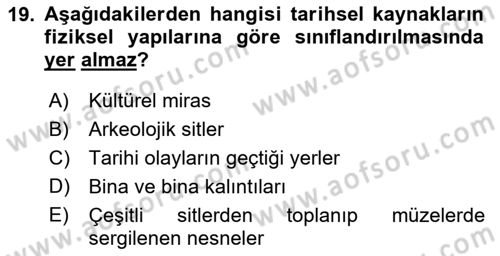 19. Aşağıdakilerden hangisi tarihsel kaynakların fiziksel yapılarına göre sınıflandırılmasında yer almaz?

A) Kültürel miras
B) Arkeolojik sitler
C) Tarihi olayların geçtiği yerler
D) Bina ve bina kalıntıları
E) Çeşitli sitlerden toplanıp müzelerde sergilenen nesneler

www.aofsoru.com
www.aofsoru.com
www.aofsoru.com
www.aofsoru.com
www.aofsoru.com